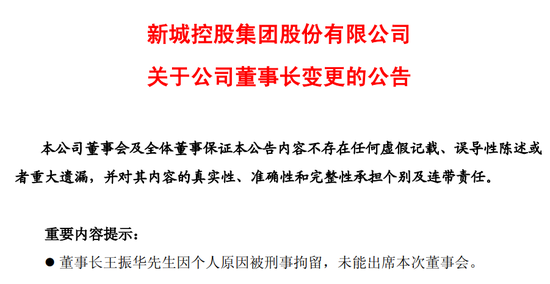 新城控股集团股份有限公司
关于公司董事长变更的公告

本公司董事会及全体董事保证本公告内容不存在任何虚假记载、误导性陈述或者重大遗漏，并对其内容的真实性、准确性和完整性承担个别及连带责任。

重要内容提示：

● 董事长王振华先生因个人原因被刑事拘留，未能出席本次董事会。